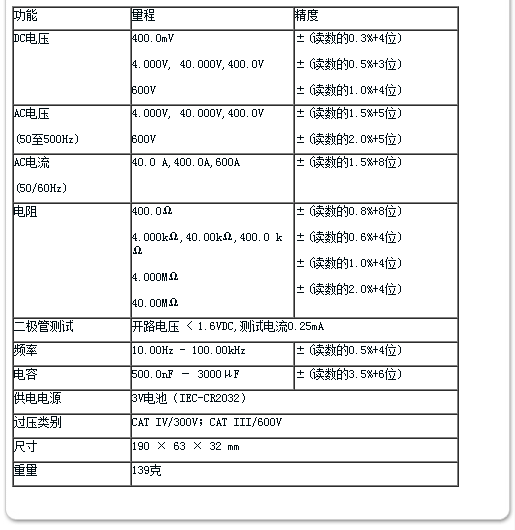 | 功能 | 量程 | 精度 |
|---|---|---|
| DC电压 | 400.0mV<br>4.000V, 40.000V,400.0V<br>600V | ± (读数的0.3%+4位)<br>± (读数的0.5%+3位)<br>± (读数的1.0%+4位) |
| AC电压<br>(50至500Hz) | 4.000V, 40.000V,400.0V<br>600V | ± (读数的1.5%+5位)<br>± (读数的2.0%+5位) |
| AC电流<br>(50/60Hz) | 40.0 A,400.0A,600A | ± (读数的1.5%+8位) |
| 电阻 | 400.0Ω<br>4.000kΩ,40.00kΩ,400.0 kΩ<br>4.000MΩ<br>40.00MΩ | ± (读数的0.8%+8位)<br>± (读数的0.6%+4位)<br>± (读数的1.0%+4位)<br>± (读数的2.0%+4位) |
| 二极管测试 | 开路电压 < 1.6VDC,测试电流0.25mA | |
| 频率 | 10.00Hz - 100.00kHz | ± (读数的0.5%+4位) |
| 电容 | 500.0nF - 3000μF | ± (读数的3.5%+6位) |
| 供电电源 | 3V电池 (IEC-CR2032) | |
| 过压类别 | CAT IV/300V; CAT III/600V | |
| 尺寸 | 190 × 63 × 32 mm | |
| 重量 | 139克 | |